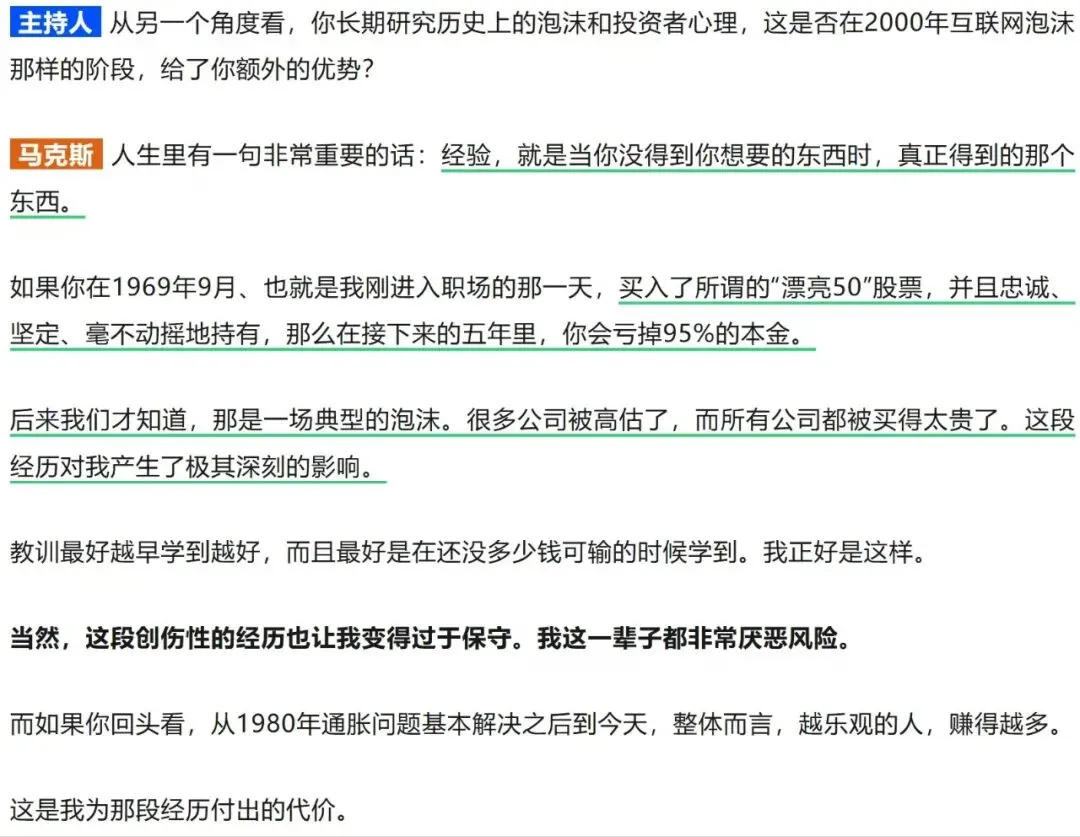 主持人 从另一个角度看，你长期研究历史上的泡沫和投资者心理，这是否在2000年互联网泡沫那样的阶段，给了你额外的优势？

马克斯 人生里有一句非常重要的话：经验，就是当你没得到你想要的东西时，真正得到的那个东西。

如果你在1969年9月、也就是我刚进入职场的那一天，买入了所谓的“漂亮50”股票，并且忠诚、坚定、毫不动摇地持有，那么在接下来的五年里，你会亏掉95%的本金。

后来我们才知道，那是一场典型的泡沫。很多公司被高估了，而所有公司都被买得太贵了。这段经历对我产生了极其深刻的影响。

教训最好越早学到越好，而且最好是在还没多少钱可输的时候学到。我正好是这样。

当然，这段创伤性的经历也让我变得过于保守。我这一辈子都非常厌恶风险。

而如果你回头看，从1980年通胀问题基本解决之后到今天，整体而言，越乐观的人，赚得越多。

这是我为那段经历付出的代价。